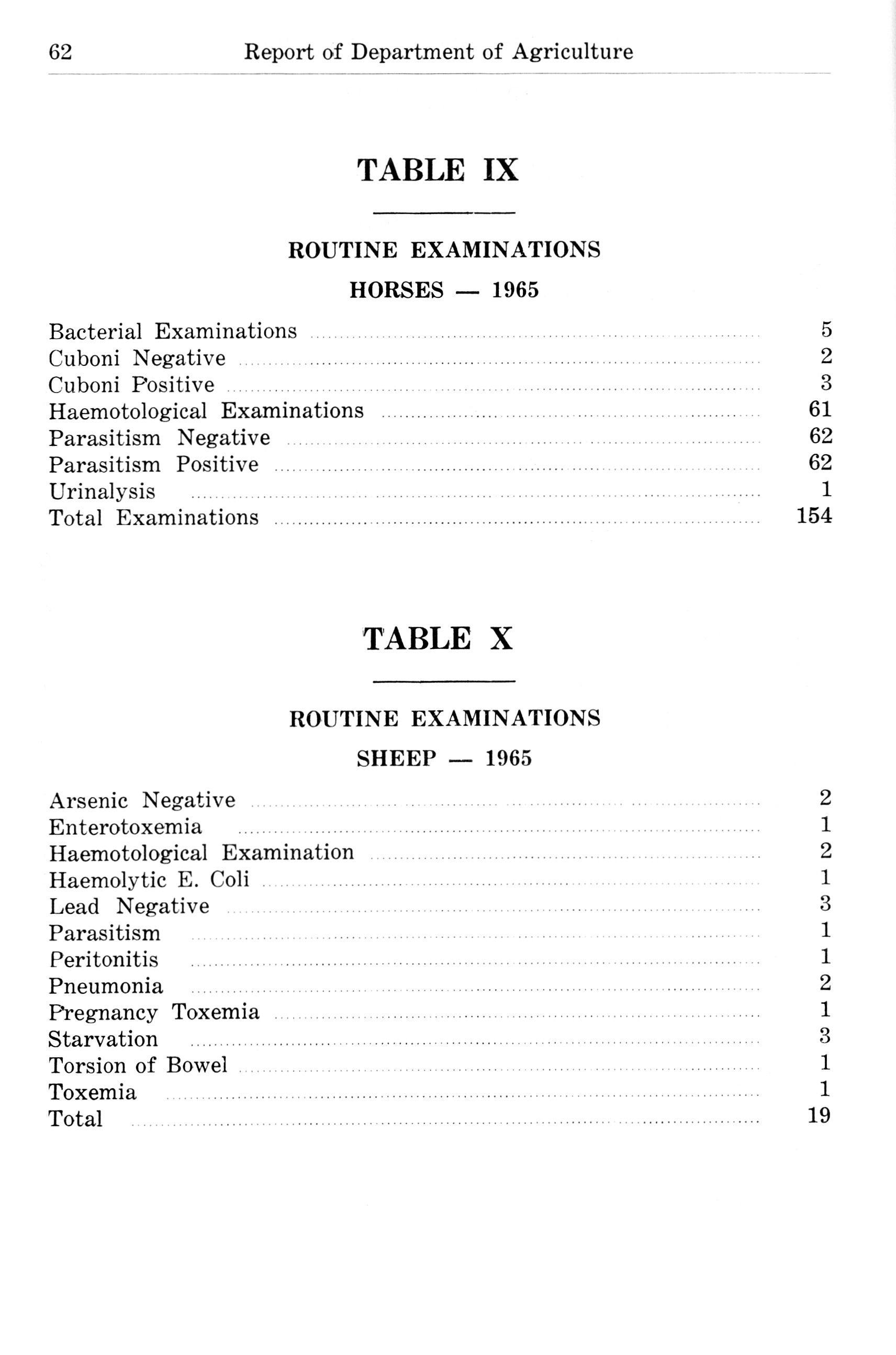 62 Report of Department of Agriculture

TABLE IX

ROUTINE EXAMINATIONS

HORSES — 1965

| | |
|---|---|
| Bacterial Examinations | 5 |
| Cuboni Negative | 2 |
| Cuboni Positive | 3 |
| Haemotological Examinations | 61 |
| Parasitism Negative | 62 |
| Parasitism Positive | 62 |
| Urinalysis | 1 |
| Total Examinations | 154 |

TABLE X

ROUTINE EXAMINATIONS

SHEEP — 1965

| | |
|---|---|
| Arsenic Negative | 2 |
| Enterotoxemia | 1 |
| Haemotological Examination | 2 |
| Haemolytic E. Coli | 1 |
| Lead Negative | 3 |
| Parasitism | 1 |
| Peritonitis | 1 |
| Pneumonia | 2 |
| Pregnancy Toxemia | 1 |
| Starvation | 3 |
| Torsion of Bowel | 1 |
| Toxemia | 1 |
| Total | 19 |